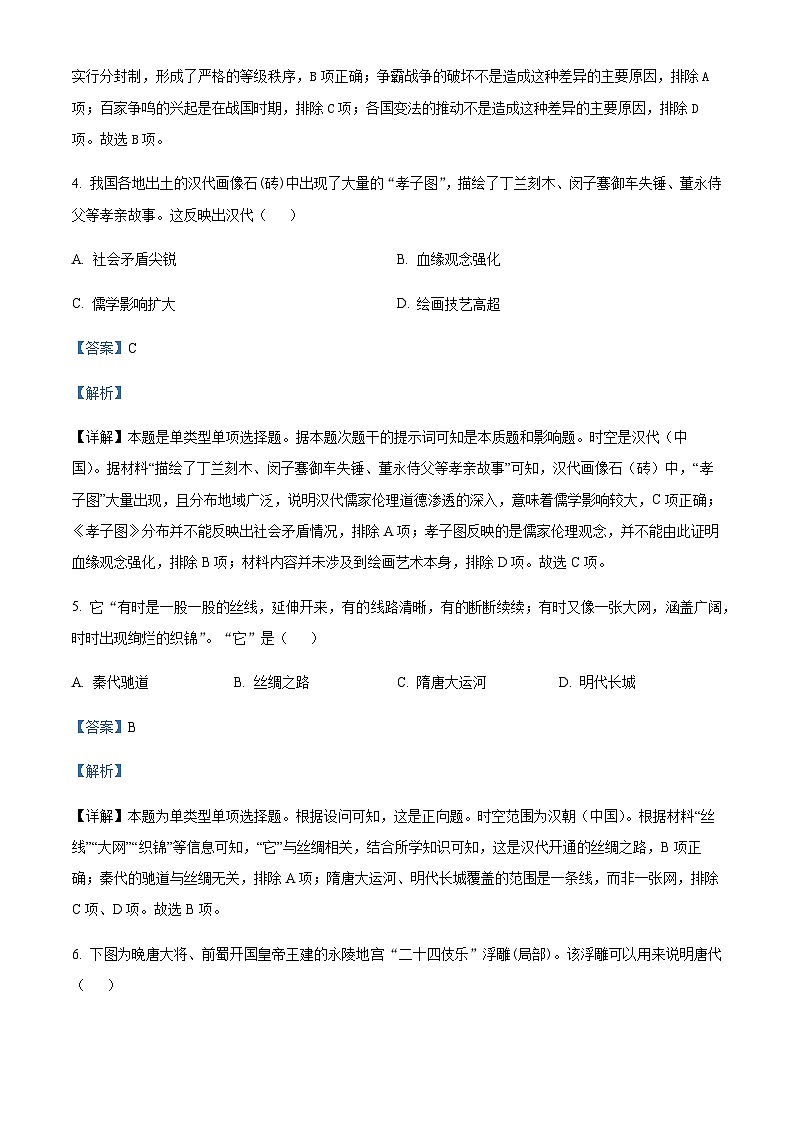 实行分封制，形成了严格的等级秩序，B 项正确；争霸战争的破坏不是造成这种差异的主要原因，排除 A 项；百家争鸣的兴起是在战国时期，排除 C 项；各国变法的推动不是造成这种差异的主要原因，排除 D 项。故选 B 项。

4. 我国各地出土的汉代画像石(砖)中出现了大量的“孝子图”，描绘了丁兰刻木、闵子骞御车失锤、董永侍父等孝亲故事。这反映出汉代（　）

A. 社会矛盾尖锐

B. 血缘观念强化

C. 儒学影响扩大

D. 绘画技艺高超

【答案】C

【解析】

【详解】本题是单类型单项选择题。据本题次题干的提示词可知是本质题和影响题。时空是汉代（中国)。据材料“描绘了丁兰刻木、闵子骞御车失锤、董永侍父等孝亲故事”可知，汉代画像石（砖）中，“孝子图”大量出现，且分布地域广泛，说明汉代儒家伦理道德渗透的深入，意味着儒学影响较大，C 项正确；《孝子图》分布并不能反映出社会矛盾情况，排除 A 项；孝子图反映的是儒家伦理观念，并不能由此证明血缘观念强化，排除 B 项；材料内容并未涉及到绘画艺术本身，排除 D 项。故选 C 项。

5. 它“有时是一股一股的丝线，延伸开来，有的线路清晰，有的断断续续；有时又像一张大网，涵盖广阔，时时出现绚烂的织锦”。“它”是（　）

A. 秦代驰道

B. 丝绸之路

C. 隋唐大运河

D. 明代长城

【答案】B

【解析】

【详解】本题为单类型单项选择题。根据设问可知，这是正向题。时空范围为汉朝（中国)。根据材料“丝线”“大网”“织锦”等信息可知，“它”与丝绸相关，结合所学知识可知，这是汉代开通的丝绸之路，B 项正确；秦代的驰道与丝绸无关，排除 A 项；隋唐大运河、明代长城覆盖的范围是一条线，而非一张网，排除 C 项、D 项。故选 B 项。

6. 下图为晚唐大将、前蜀开国皇帝王建的永陵地宫“二十四伎乐”浮雕(局部)。该浮雕可以用来说明唐代（　）